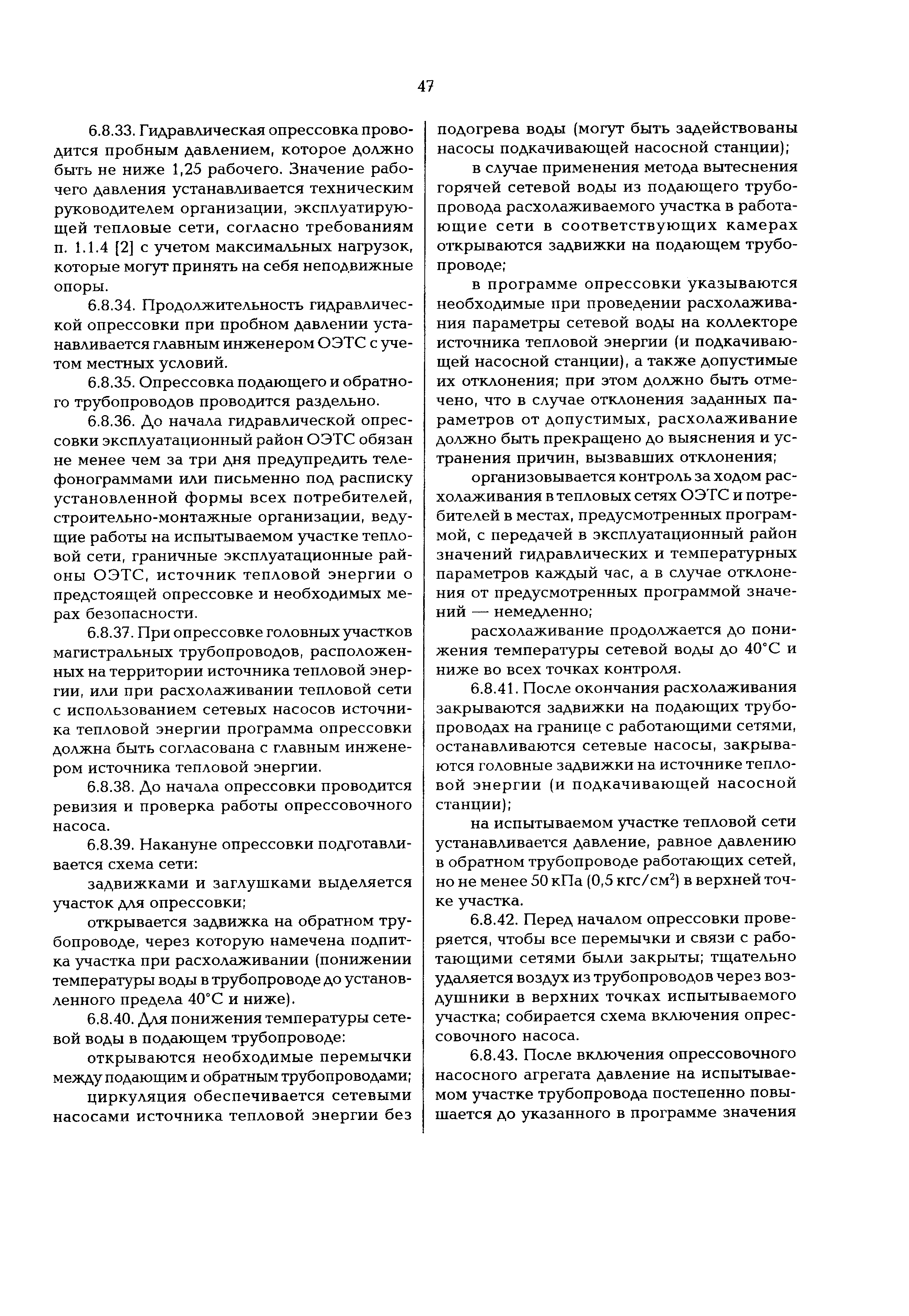 47

6.8.33. Гидравлическая опрессовка проводится пробным давлением, которое должно быть не ниже 1,25 рабочего. Значение рабочего давления устанавливается техническим руководителем организации, эксплуатирующей тепловые сети, согласно требованиям п. 1.1.4 [2] с учетом максимальных нагрузок, которые могут принять на себя неподвижные опоры.

6.8.34. Продолжительность гидравлической опрессовки при пробном давлении устанавливается главным инженером ОЭТС с учетом местных условий.

6.8.35. Опрессовка подающего и обратного трубопроводов проводится раздельно.

6.8.36. До начала гидравлической опрессовки эксплуатационный район ОЭТС обязан не менее чем за три дня предупредить телефонограммами или письменно под расписку установленной формы всех потребителей, строительно-монтажные организации, ведущие работы на испытываемом участке тепловой сети, граничные эксплуатационные районы ОЭТС, источник тепловой энергии о предстоящей опрессовке и необходимых мерах безопасности.

6.8.37. При опрессовке головных участков магистральных трубопроводов, расположенных на территории источника тепловой энергии, или при расхолаживании тепловой сети с использованием сетевых насосов источника тепловой энергии программа опрессовки должна быть согласована с главным инженером источника тепловой энергии.

6.8.38. До начала опрессовки проводится ревизия и проверка работы опрессовочного насоса.

6.8.39. Накануне опрессовки подготавливается схема сети:

задвижками и заглушками выделяется участок для опрессовки;

открывается задвижка на обратном трубопроводе, через которую намечена подпитка участка при расхолаживании (понижении температуры воды в трубопроводе до установленного предела 40°С и ниже).

6.8.40. Для понижения температуры сетевой воды в подающем трубопроводе:

открываются необходимые перемычки между подающим и обратным трубопроводами;

циркуляция обеспечивается сетевыми насосами источника тепловой энергии без подогрева воды (могут быть задействованы насосы подкачивающей насосной станции);

в случае применения метода вытеснения горячей сетевой воды из подающего трубопровода расхолаживаемого участка в работающие сети в соответствующих камерах открываются задвижки на подающем трубопроводе;

в программе опрессовки указываются необходимые при проведении расхолаживания параметры сетевой воды на коллекторе источника тепловой энергии (и подкачивающей насосной станции), а также допустимые их отклонения; при этом должно быть отмечено, что в случае отклонения заданных параметров от допустимых, расхолаживание должно быть прекращено до выяснения и устранения причин, вызвавших отклонения;

организовывается контроль за ходом расхолаживания в тепловых сетях ОЭТС и потребителей в местах, предусмотренных программой, с передачей в эксплуатационный район значений гидравлических и температурных параметров каждый час, а в случае отклонения от предусмотренных программой значений — немедленно;

расхолаживание продолжается до понижения температуры сетевой воды до 40°С и ниже во всех точках контроля.

6.8.41. После окончания расхолаживания закрываются задвижки на подающих трубопроводах на границе с работающими сетями, останавливаются сетевые насосы, закрываются головные задвижки на источнике тепловой энергии (и подкачивающей насосной станции);

на испытываемом участке тепловой сети устанавливается давление, равное давлению в обратном трубопроводе работающих сетей, но не менее 50 кПа (0,5 кгс/см$^2$) в верхней точке участка.

6.8.42. Перед началом опрессовки проверяется, чтобы все перемычки и связи с работающими сетями были закрыты; тщательно удаляется воздух из трубопроводов через воздушники в верхних точках испытываемого участка; собирается схема включения опрессовочного насоса.

6.8.43. После включения опрессовочного насосного агрегата давление на испытываемом участке трубопровода постепенно повышается до указанного в программе значения